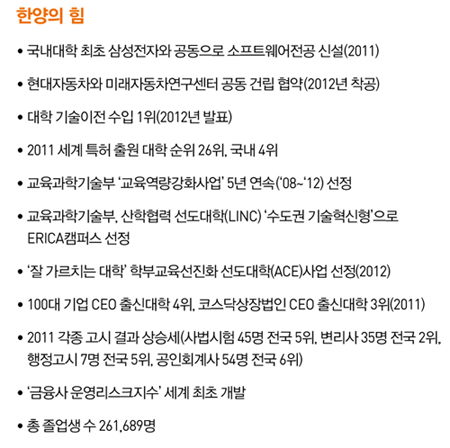 한양의 힘

• 국내대학 최초 삼성전자와 공동으로 소프트웨어전공 신설(2011)

• 현대자동차와 미래자동차연구센터 공동 건립 협약(2012년 착공)

• 대학 기술이전 수입 1위(2012년 발표)

• 2011 세계 특허 출원 대학 순위 26위, 국내 4위

• 교육과학기술부 '교육역량강화사업' 5년 연속('08~'12) 선정

• 교육과학기술부, 산학협력 선도대학(LINC) '수도권 기술혁신형'으로 ERICA캠퍼스 선정

• '잘 가르치는 대학' 학부교육선진화 선도대학(ACE)사업 선정(2012)

• 100대 기업 CEO 출신대학 4위, 코스닥상장법인 CEO 출신대학 3위(2011)

• 2011 각종 고시 결과 상승세(사법시험 45명 전국 5위, 변리사 35명 전국 2위, 행정고시 7명 전국 5위, 공인회계사 54명 전국 6위)

• '금융사 운영리스크지수' 세계 최초 개발

• 총 졸업생 수 261,689명